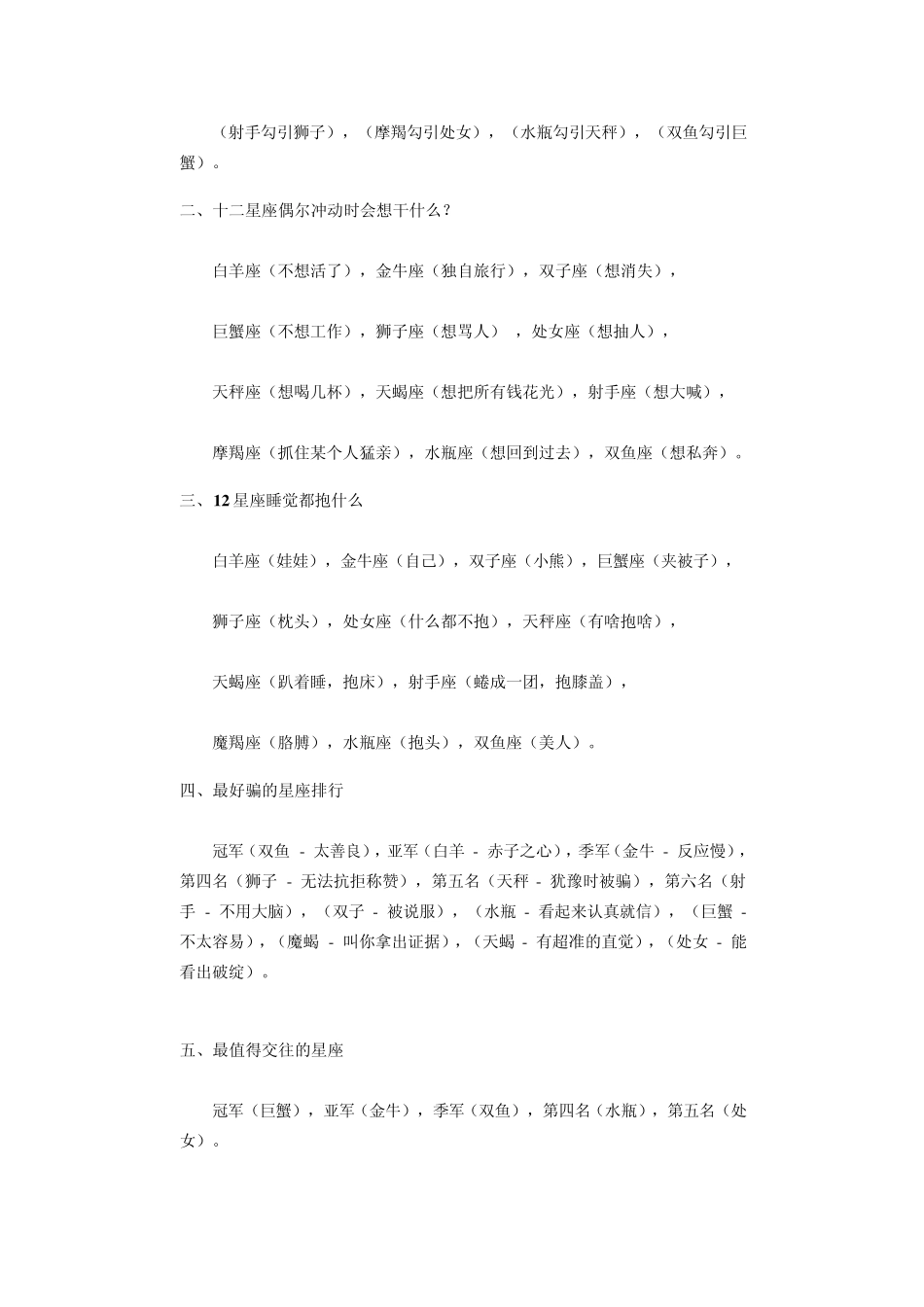 （射手勾引狮子），（摩羯勾引处女），（水瓶勾引天秤），（双鱼勾引巨蟹）。

二、十二星座偶尔冲动时会想干什么？

白羊座（不想活了），金牛座（独自旅行），双子座（想消失），

巨蟹座（不想工作），狮子座（想骂人），处女座（想抽人），

天秤座（想喝几杯），天蝎座（想把所有钱花光），射手座（想大喊），

摩羯座（抓住某个人猛亲），水瓶座（想回到过去），双鱼座（想私奔）。

三、12 星座睡觉都抱什么

白羊座（娃娃），金牛座（自己），双子座（小熊），巨蟹座（夹被子），

狮子座（枕头），处女座（什么都不抱），天秤座（有啥抱啥），

天蝎座（趴着睡，抱床），射手座（蜷成一团，抱膝盖），

魔羯座（胳膊），水瓶座（抱头），双鱼座（美人）。

四、最好骗的星座排行

冠军（双鱼 - 太善良），亚军（白羊 - 赤子之心），季军（金牛 - 反应慢），第四名（狮子 - 无法抗拒称赞），第五名（天秤 - 犹豫时被骗），第六名（射手 - 不用大脑），（双子 - 被说服），（水瓶 - 看起来认真就信），（巨蟹 - 不太容易），（魔蝎 - 叫你拿出证据），（天蝎 - 有超准的直觉），（处女 - 能看出破绽）。

五、最值得交往的星座

冠军（巨蟹），亚军（金牛），季军（双鱼），第四名（水瓶），第五名（处女）。